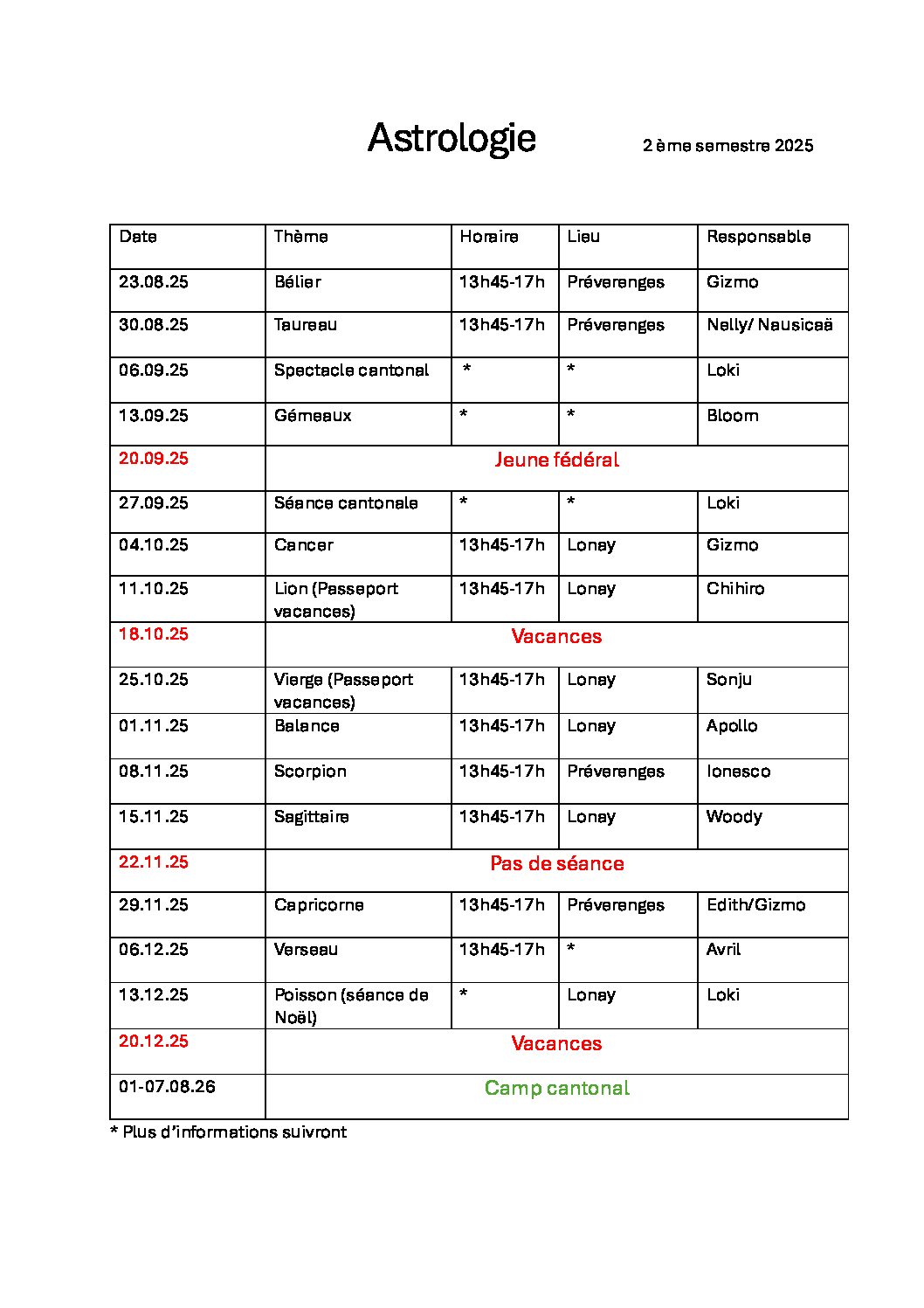 Astrologie

2 ème semestre 2025

| Date | Thème | Horaire | Lieu | Responsable |
|---|---|---|---|---|
| 23.08.25 | Bélier | 13h45-17h | Préverenges | Gizmo |
| 30.08.25 | Taureau | 13h45-17h | Préverenges | Nelly/ Nausicaä |
| 06.09.25 | Spectacle cantonal | * | * | Loki |
| 13.09.25 | Gémeaux | * | * | Bloom |
| 20.09.25 | Jeune fédéral | | | |
| 27.09.25 | Séance cantonale | * | * | Loki |
| 04.10.25 | Cancer | 13h45-17h | Lonay | Gizmo |
| 11.10.25 | Lion (Passeport vacances) | 13h45-17h | Lonay | Chihiro |
| 18.10.25 | Vacances | | | |
| 25.10.25 | Vierge (Passeport vacances) | 13h45-17h | Lonay | Sonju |
| 01.11.25 | Balance | 13h45-17h | Lonay | Apollo |
| 08.11.25 | Scorpion | 13h45-17h | Préverenges | Ionesco |
| 15.11.25 | Sagittaire | 13h45-17h | Lonay | Woody |
| 22.11.25 | Pas de séance | | | |
| 29.11.25 | Capricorne | 13h45-17h | Préverenges | Edith/Gizmo |
| 06.12.25 | Verseau | 13h45-17h | * | Avril |
| 13.12.25 | Poisson (séance de Noël) | * | Lonay | Loki |
| 20.12.25 | Vacances | | | |
| 01-07.08.26 | Camp cantonal | | | |

* Plus d'informations suivront